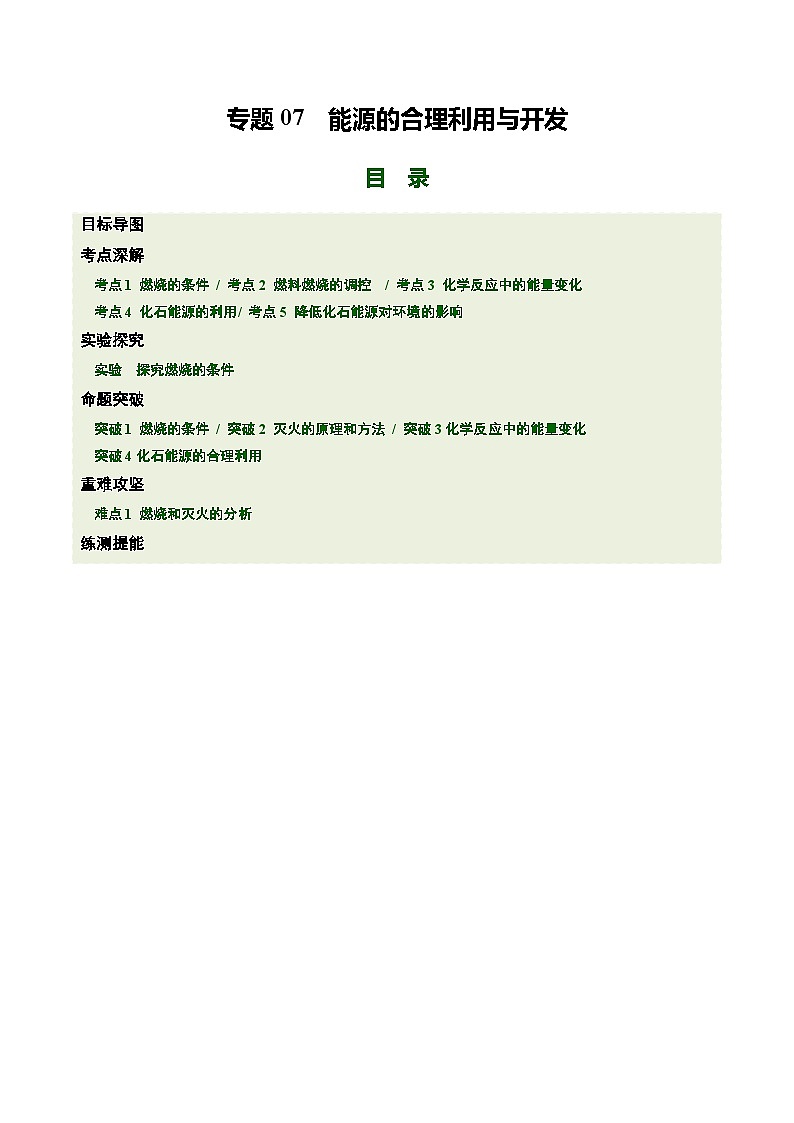 专题 07　能源的合理利用与开发

目　录

目标导图

考点深解

考点 1 燃烧的条件 / 考点 2 燃料燃烧的调控　/ 考点 3 化学反应中的能量变化

考点 4 化石能源的利用/ 考点 5 降低化石能源对环境的影响

实验探究

实验　探究燃烧的条件

命题突破

突破 1 燃烧的条件 / 突破 2 灭火的原理和方法 / 突破 3 化学反应中的能量变化

突破 4 化石能源的合理利用

重难攻坚

难点 1 燃烧和灭火的分析

练测提能